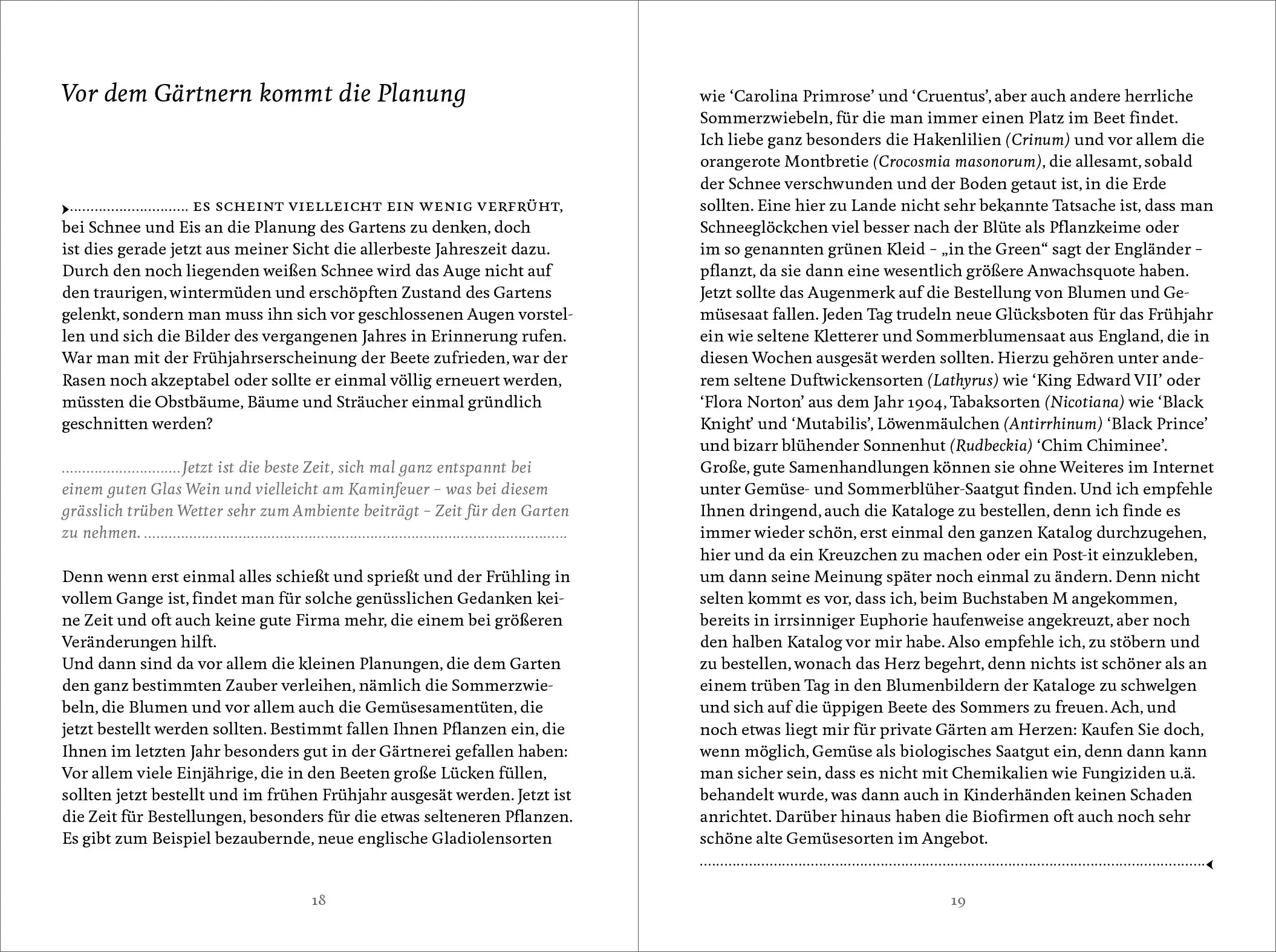 Vor dem Gärtnern kommt die Planung

ES SCHEINT VIELLEICHT EIN WENIG VERFRÜHT, bei Schnee und Eis an die Planung des Gartens zu denken, doch ist dies gerade jetzt aus meiner Sicht die allerbeste Jahreszeit dazu. Durch den noch liegenden weißen Schnee wird das Auge nicht auf den traurigen, wintermüden und erschöpften Zustand des Gartens gelenkt, sondern man muss ihn sich vor geschlossenen Augen vorstellen und sich die Bilder des vergangenen Jahres in Erinnerung rufen. War man mit der Frühjahrserscheinung der Beete zufrieden, war der Rasen noch akzeptabel oder sollte er einmal völlig erneuert werden, müssten die Obstbäume, Bäume und Sträucher einmal gründlich geschnitten werden?

Jetzt ist die beste Zeit, sich mal ganz entspannt bei einem guten Glas Wein und vielleicht am Kaminfeuer – was bei diesem grässlich trüben Wetter sehr zum Ambiente beiträgt – Zeit für den Garten zu nehmen.

Denn wenn erst einmal alles schießt und sprießt und der Frühling in vollem Gange ist, findet man für solche genüsslichen Gedanken keine Zeit und oft auch keine gute Firma mehr, die einem bei größeren Veränderungen hilft.
Und dann sind da vor allem die kleinen Planungen, die dem Garten den ganz bestimmten Zauber verleihen, nämlich die Sommerzwiebeln, die Blumen und vor allem auch die Gemüsesamentüten, die jetzt bestellt werden sollten. Bestimmt fallen Ihnen Pflanzen ein, die Ihnen im letzten Jahr besonders gut in der Gärtnerei gefallen haben: Vor allem viele Einjährige, die in den Beeten große Lücken füllen, sollten jetzt bestellt und im frühen Frühjahr ausgesät werden. Jetzt ist die Zeit für Bestellungen, besonders für die etwas selteneren Pflanzen. Es gibt zum Beispiel bezaubernde, neue englische Gladiolensorten

18

wie 'Carolina Primrose' und 'Cruentus', aber auch andere herrliche Sommerzwiebeln, für die man immer einen Platz im Beet findet.
Ich liebe ganz besonders die Hakenlilien (Crinum) und vor allem die orangerote Montbretie (Crocosmia masonorum), die allesamt, sobald der Schnee verschwunden und der Boden getaut ist, in die Erde sollten. Eine hier zu Lande nicht sehr bekannte Tatsache ist, dass man Schneeglöckchen viel besser nach der Blüte als Pflanzkeime oder im so genannten grünen Kleid – „in the Green“ sagt der Engländer – pflanzt, da sie dann eine wesentlich größere Anwachsquote haben.
Jetzt sollte das Augenmerk auf die Bestellung von Blumen und Gemüsesaat fallen. Jeden Tag trudeln neue Glücksboten für das Frühjahr ein wie seltene Kletterer und Sommerblumensaat aus England, die in diesen Wochen ausgesät werden sollten. Hierzu gehören unter anderem seltene Duftwickensorten (Lathyrus) wie 'King Edward VII' oder 'Flora Norton' aus dem Jahr 1904, Tabaksorten (Nicotiana) wie 'Black Knight' und 'Mutabilis', Löwenmäulchen (Antirrhinum) 'Black Prince' und bizarr blühender Sonnenhut (Rudbeckia) 'Chim Chiminee'.
Große, gute Samenhandlungen können sie ohne Weiteres im Internet unter Gemüse- und Sommerblüher-Saatgut finden. Und ich empfehle Ihnen dringend, auch die Kataloge zu bestellen, denn ich finde es immer wieder schön, erst einmal den ganzen Katalog durchzugehen, hier und da ein Kreuzchen zu machen oder ein Post-it einzukleben, um dann seine Meinung später noch einmal zu ändern. Denn nicht selten kommt es vor, dass ich, beim Buchstaben M angekommen, bereits in irrsinniger Euphorie haufenweise angekreuzt, aber noch den halben Katalog vor mir habe. Also empfehle ich, zu stöbern und zu bestellen, wonach das Herz begehrt, denn nichts ist schöner als an einem trüben Tag in den Blumenbildern der Kataloge zu schwelgen und sich auf die üppigen Beete des Sommers zu freuen. Ach, und noch etwas liegt mir für private Gärten am Herzen: Kaufen Sie doch, wenn möglich, Gemüse als biologisches Saatgut ein, denn dann kann man sicher sein, dass es nicht mit Chemikalien wie Fungiziden u.ä. behandelt wurde, was dann auch in Kinderhänden keinen Schaden anrichtet. Darüber hinaus haben die Biofirmen oft auch noch sehr schöne alte Gemüsesorten im Angebot.

19